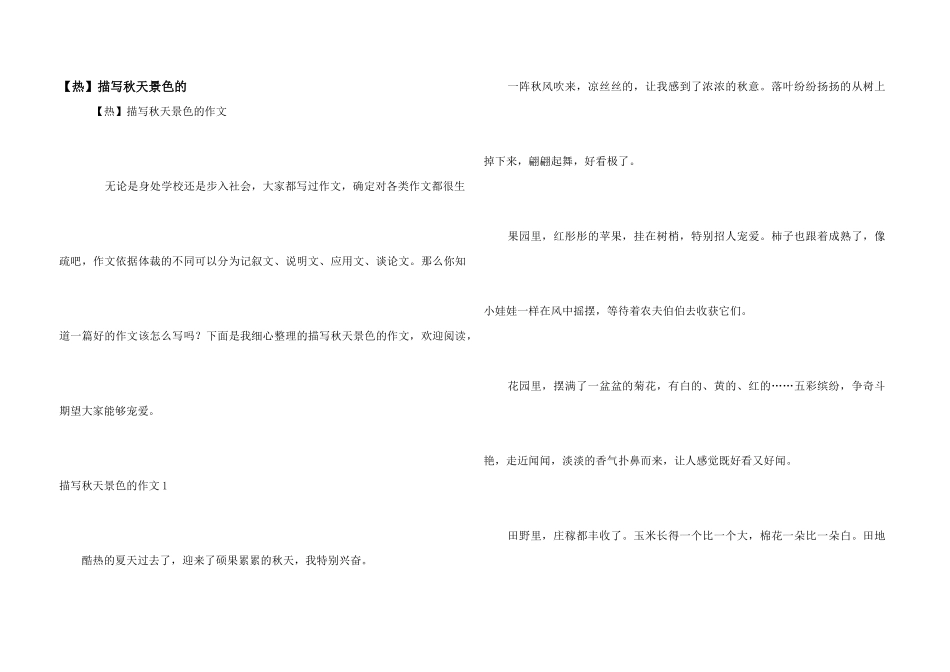 【热】描写秋天景色的

【热】描写秋天景色的作文

无论是身处学校还是步入社会，大家都写过作文，确定对各类作文都很生疏吧，作文依据体裁的不同可以分为记叙文、说明文、应用文、谈论文。那么你知道一篇好的作文该怎么写吗？下面是我细心整理的描写秋天景色的作文，欢迎阅读，期望大家能够宠爱。

描写秋天景色的作文1

酷热的夏天过去了，迎来了硕果累累的秋天，我特别兴奋。

一阵秋风吹来，凉丝丝的，让我感到了浓浓的秋意。落叶纷纷扬扬的从树上掉下来，翩翩起舞，好看极了。

果园里，红彤彤的苹果，挂在树梢，特别招人宠爱。柿子也跟着成熟了，像小娃娃一样在风中摇摆，等待着农夫伯伯去收获它们。

花园里，摆满了一盆盆的菊花，有白的、黄的、红的……五彩缤纷，争奇斗艳，走近闻闻，淡淡的香气扑鼻而来，让人感觉既好看又好闻。

田野里，庄稼都丰收了。玉米长得一个比一个大，棉花一朵比一朵白。田地